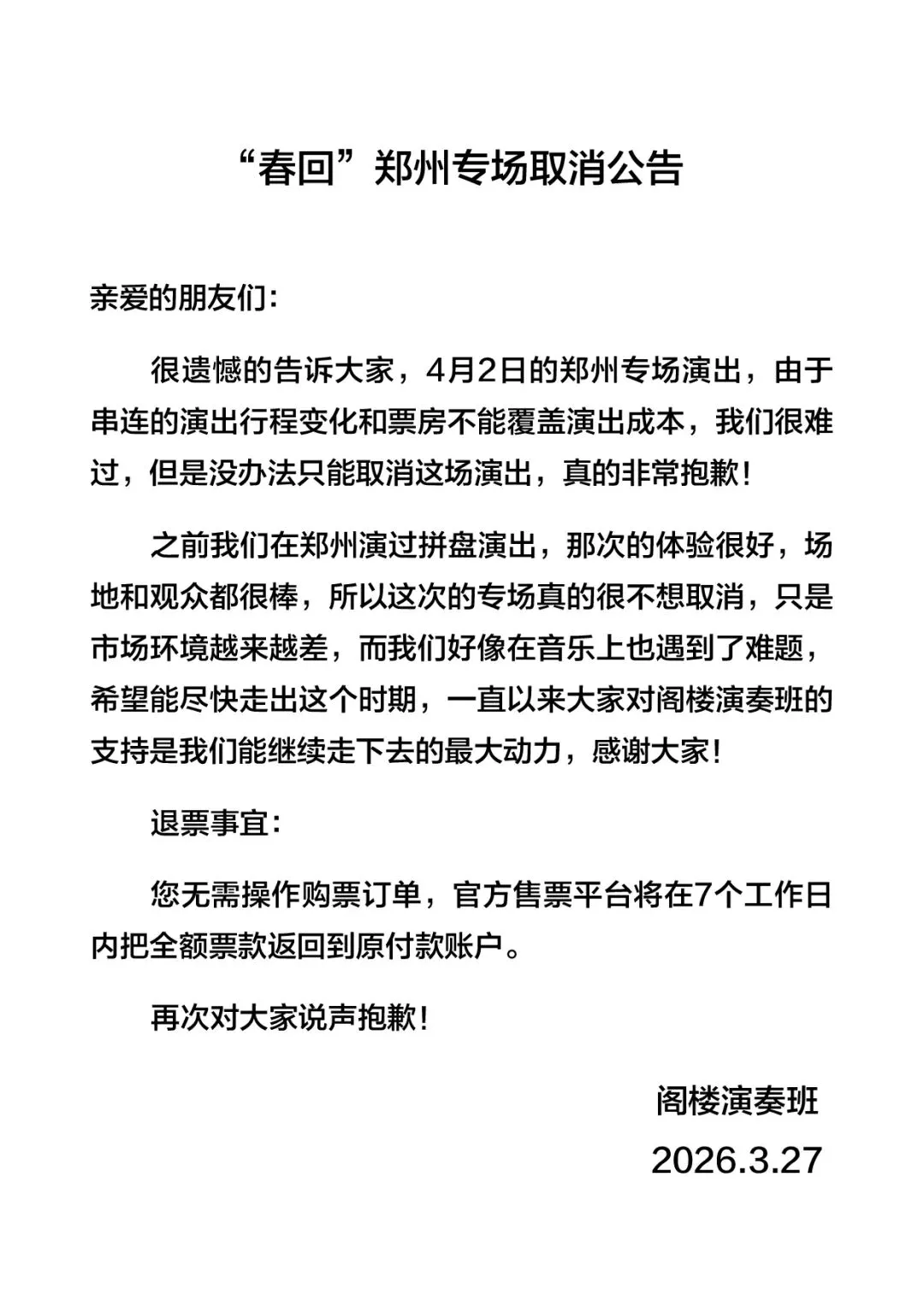 “春回”郑州专场取消公告

亲爱的朋友们:

很遗憾的告诉大家，4月2日的郑州专场演出，由于串连的演出行程变化和票房不能覆盖演出成本，我们很难过，但是没办法只能取消这场演出，真的非常抱歉!

之前我们在郑州演过拼盘演出，那次的体验很好，场地和观众都很棒，所以这次的专场真的很不想取消，只是市场环境越来越差，而我们好像在音乐上也遇到了难题，希望能尽快走出这个时期，一直以来大家对阁楼演奏班的支持是我们能继续走下去的最大动力，感谢大家!

退票事宜:

您无需操作购票订单，官方售票平台将在7个工作日内把全额票款返回到原付款账户。

再次对大家说声抱歉!

阁楼演奏班
2026.3.27